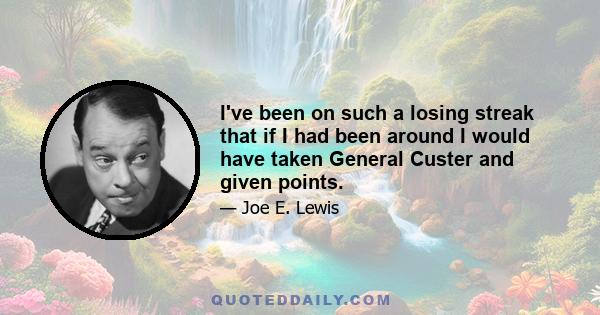 I've been on such a losing streak that if I had been around I would have taken General Custer and given points.

— Joe E. Lewis

QUOTEDDAILY.COM